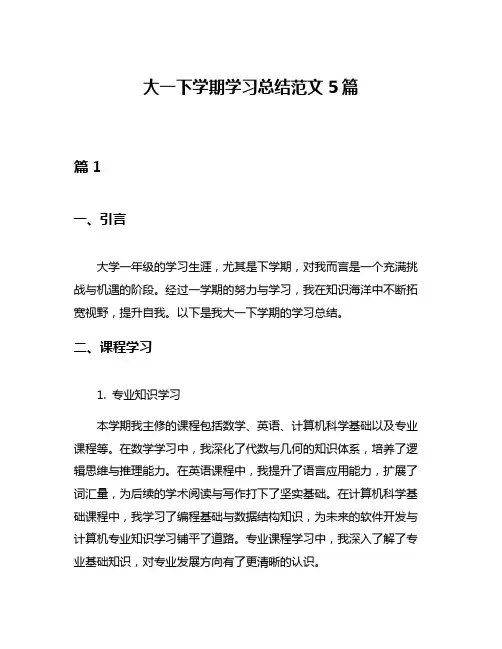 大一下学期学习总结范文 5 篇

篇 1

一、引言

大学一年级的学习生涯，尤其是下学期，对我而言是一个充满挑战与机遇的阶段。经过一学期的努力与学习，我在知识海洋中不断拓宽视野，提升自我。以下是我大一下学期的学习总结。

二、课程学习

1. 专业知识学习

本学期我主修的课程包括数学、英语、计算机科学基础以及专业课程等。在数学学习中，我深化了代数与几何的知识体系，培养了逻辑思维与推理能力。在英语课程中，我提升了语言应用能力，扩展了词汇量，为后续的学术阅读与写作打下了坚实基础。在计算机科学基础课程中，我学习了编程基础与数据结构知识，为未来的软件开发与计算机专业知识学习铺平了道路。专业课程学习中，我深入了解了专业基础知识，对专业发展方向有了更清晰的认识。